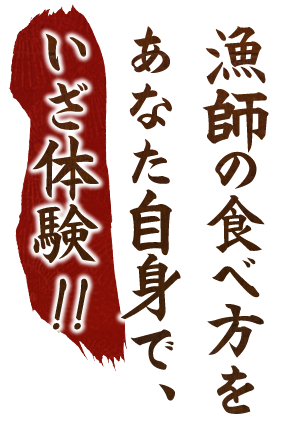 漁師の食べ方を
あなた自身で、
いざ体験!!